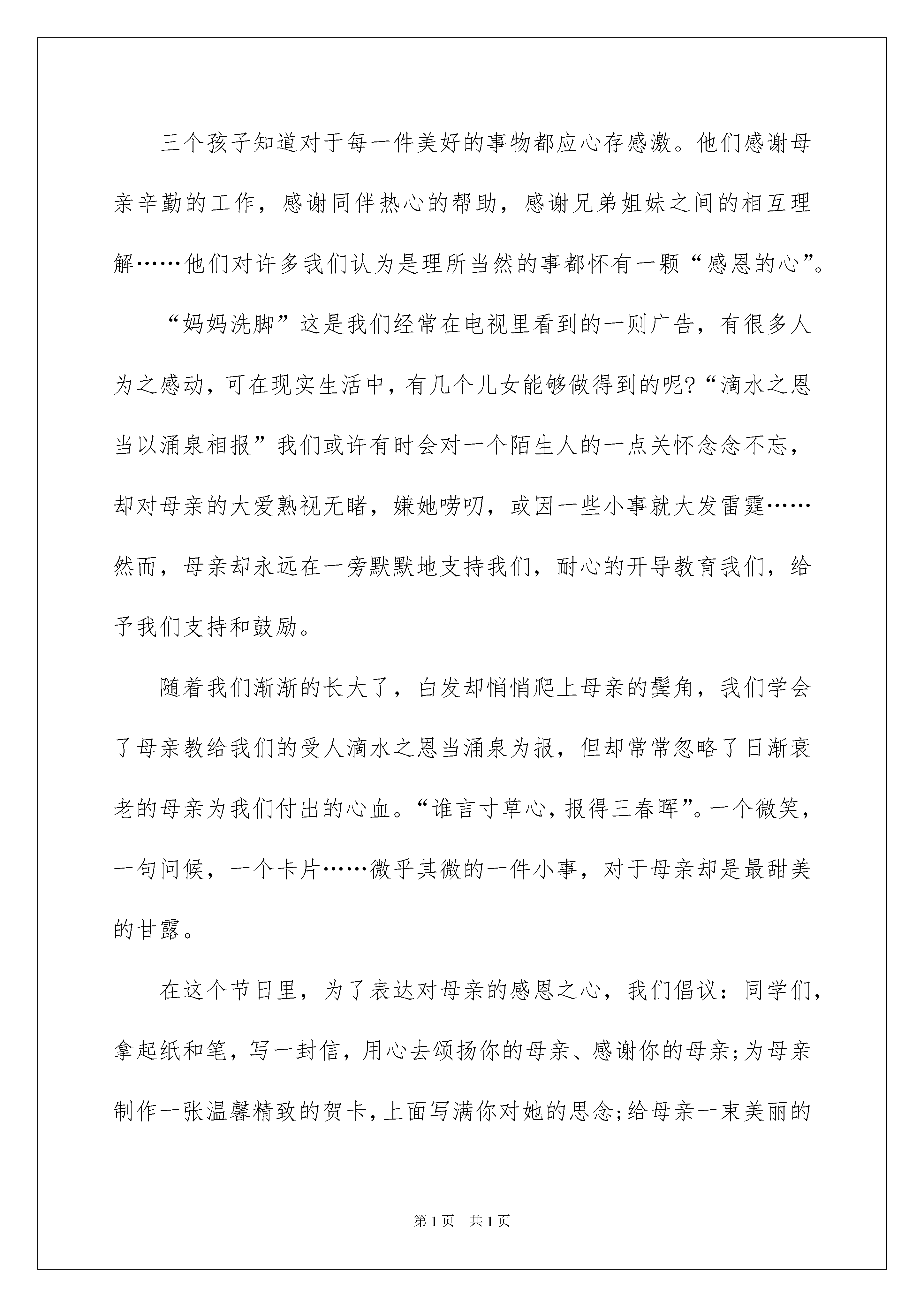 三个孩子知道对于每一件美好的事物都应心存感激。他们感谢母亲辛勤的工作，感谢同伴热心的帮助，感谢兄弟姐妹之间的相互理解……他们对许多我们认为是理所当然的事都怀有一颗“感恩的心”。

“妈妈洗脚”这是我们经常在电视里看到的一则广告，有很多人为之感动，可在现实生活中，有几个儿女能够做得到的呢?“滴水之恩当以涌泉相报”我们或许有时会对一个陌生人的一点关怀念念不忘，却对母亲的大爱熟视无睹，嫌她唠叨，或因一些小事就大发雷霆……然而，母亲却永远在一旁默默地支持我们，耐心的开导教育我们，给予我们支持和鼓励。

随着我们渐渐的长大了，白发却悄悄爬上母亲的鬓角，我们学会了母亲教给我们的受人滴水之恩当涌泉为报，但却常常忽略了日渐衰老的母亲为我们付出的心血。“谁言寸草心，报得三春晖”。一个微笑，一句问候，一个卡片……微乎其微的一件小事，对于母亲却是最甜美的甘露。

在这个节日里，为了表达对母亲的感恩之心，我们倡议：同学们，拿起纸和笔，写一封信，用心去颂扬你的母亲、感谢你的母亲;为母亲制作一张温馨精致的贺卡，上面写满你对她的思念;给母亲一束美丽的

第1页　共1页